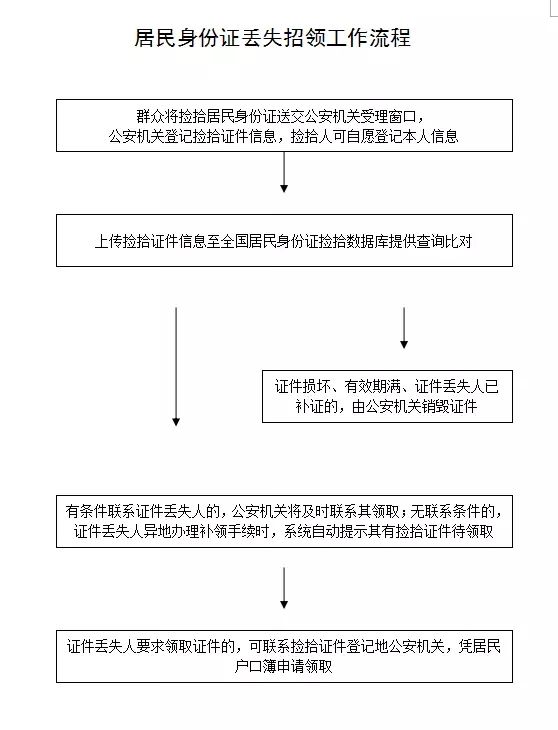 居民身份证丢失招领工作流程

群众将捡拾居民身份证送交公安机关受理窗口，公安机关登记捡拾证件信息，捡拾人可自愿登记本人信息

上传捡拾证件信息至全国居民身份证捡拾数据库提供查询比对

证件损坏、有效期满、证件丢失人已补证的，由公安机关销毁证件

有条件联系证件丢失人的，公安机关将及时联系其领取；无联系条件的，证件丢失人异地办理补领手续时，系统自动提示其有捡拾证件待领取

证件丢失人要求领取证件的，可联系捡拾证件登记地公安机关，凭居民户口簿申请领取